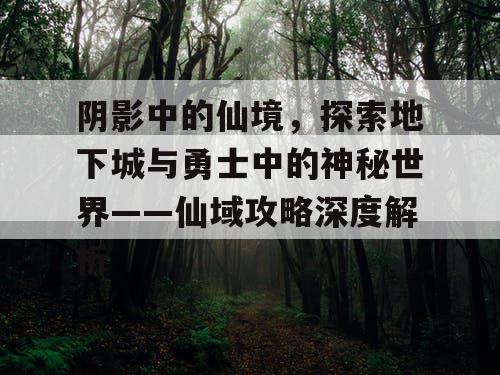 阴影中的仙境，探索地下城与勇士中的神秘世界——仙域攻略深度解